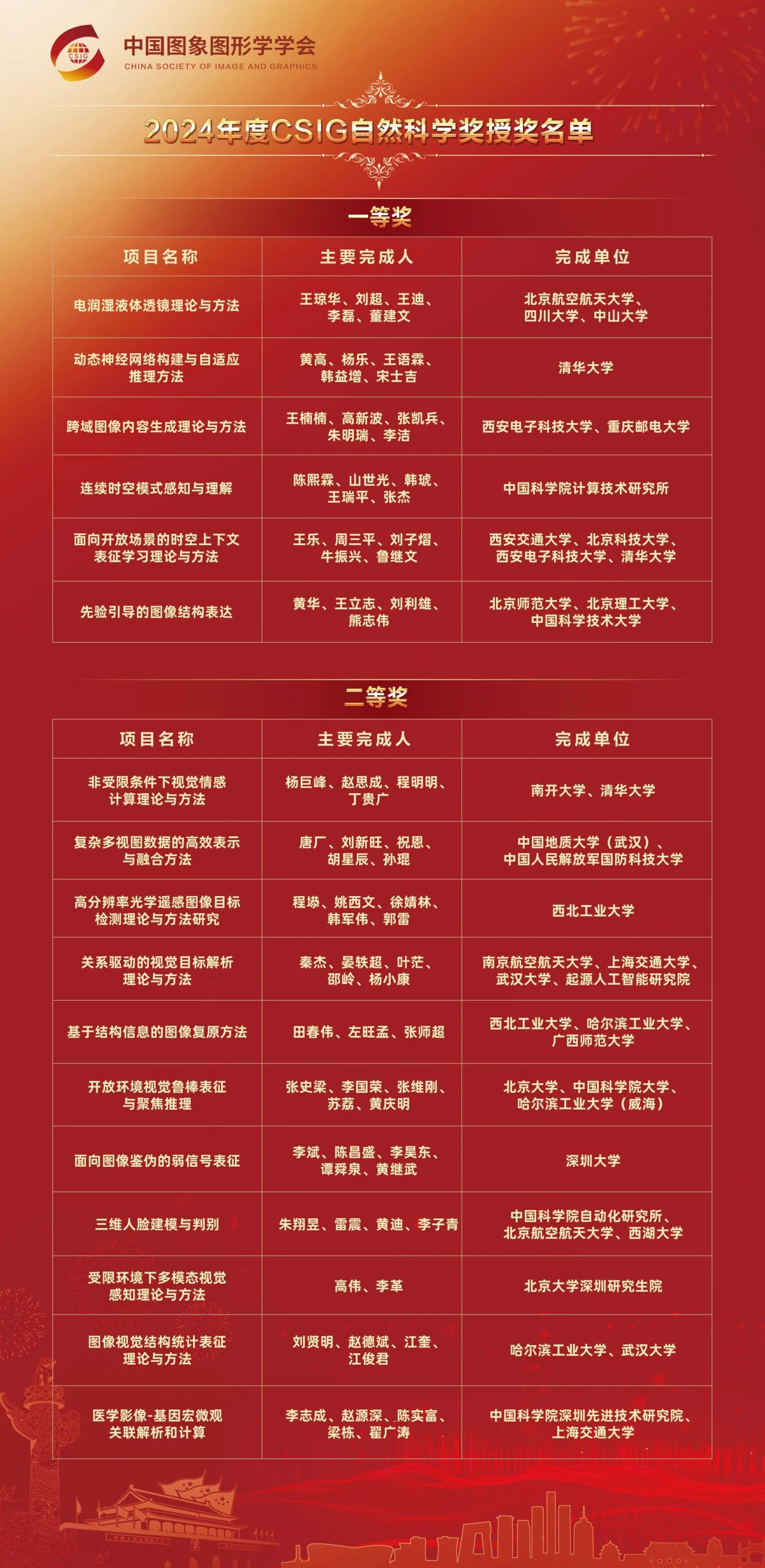 CSIG
中国图象图形学学会
CHINA SOCIETY OF IMAGE AND GRAPHICS

2024年度CSIG自然科学奖授奖名单

一等奖

| 项目名称 | 主要完成人 | 完成单位 |
|---|---|---|
| 电润湿液体透镜理论与方法 | 王琼华、刘超、王迪、李磊、董建文 | 北京航空航天大学、四川大学、中山大学 |
| 动态神经网络构建与自适应推理方法 | 黄高、杨乐、王语霖、韩益增、宋士吉 | 清华大学 |
| 跨域图像内容生成理论与方法 | 王楠楠、高新波、张凯兵、朱明瑞、李洁 | 西安电子科技大学、重庆邮电大学 |
| 连续时空模式感知与理解 | 陈熙霖、山世光、韩琥、王瑞平、张杰 | 中国科学院计算技术研究所 |
| 面向开放场景的时空上下文表征学习理论与方法 | 王乐、周三平、刘子熠、牛振兴、鲁继文 | 西安交通大学、北京科技大学、西安电子科技大学、清华大学 |
| 先验引导的图像结构表达 | 黄华、王立志、刘利雄、熊志伟 | 北京师范大学、北京理工大学、中国科学技术大学 |

二等奖

| 项目名称 | 主要完成人 | 完成单位 |
|---|---|---|
| 非受限条件下视觉情感计算理论与方法 | 杨巨峰、赵思成、程明明、丁贵广 | 南开大学、清华大学 |
| 复杂多视图数据的高效表示与融合方法 | 唐厂、刘新旺、祝恩、胡星辰、孙琨 | 中国地质大学（武汉）、中国人民解放军国防科技大学 |
| 高分辨率光学遥感图像目标检测理论与方法研究 | 程塨、姚西文、徐婧林、韩军伟、郭雷 | 西北工业大学 |
| 关系驱动的视觉目标解析理论与方法 | 秦杰、晏轶超、叶茫、邵岭、杨小康 | 南京航空航天大学、上海交通大学、武汉大学、起源人工智能研究院 |
| 基于结构信息的图像复原方法 | 田春伟、左旺孟、张师超 | 西北工业大学、哈尔滨工业大学、广西师范大学 |
| 开放环境视觉鲁棒表征与聚焦推理 | 张史梁、李国荣、张维刚、苏荔、黄庆明 | 北京大学、中国科学院大学、哈尔滨工业大学（威海） |
| 面向图像鉴伪的弱信号表征 | 李斌、陈昌盛、李昊东、谭舜泉、黄继武 | 深圳大学 |
| 三维人脸建模与判别 | 朱翔昱、雷震、黄迪、李子青 | 中国科学院自动化研究所、北京航空航天大学、西湖大学 |
| 受限环境下多模态视觉感知理论与方法 | 高伟、李革 | 北京大学深圳研究生院 |
| 图像视觉结构统计表征理论与方法 | 刘贤明、赵德斌、江奎、江俊君 | 哈尔滨工业大学、武汉大学 |
| 医学影像-基因宏微观关联解析和计算 | 李志成、赵源深、陈实富、梁栋、翟广涛 | 中国科学院深圳先进技术研究院、上海交通大学 |